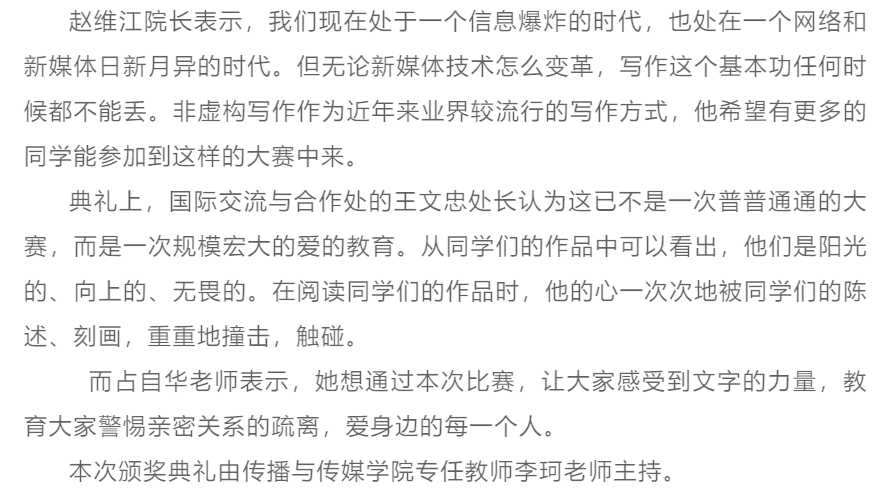 赵维江院长表示，我们现在处于一个信息爆炸的时代，也处在一个网络和新媒体日新月异的时代。但无论新媒体技术怎么变革，写作这个基本功任何时候都不能丢。非虚构写作作为近年来业界较流行的写作方式，他希望有更多的同学能参加到这样的大赛中来。

典礼上，国际交流与合作处的王文忠处长认为这已不是一次普普通通的大赛，而是一次规模宏大的爱的教育。从同学们的作品中可以看出，他们是阳光的、向上的、无畏的。在阅读同学们的作品时，他的心一次次地被同学们的陈述、刻画，重重地撞击，触碰。

而占自华老师表示，她想通过本次比赛，让大家感受到文字的力量，教育大家警惕亲密关系的疏离，爱身边的每一个人。

本次颁奖典礼由传播与传媒学院专任教师李珂老师主持。